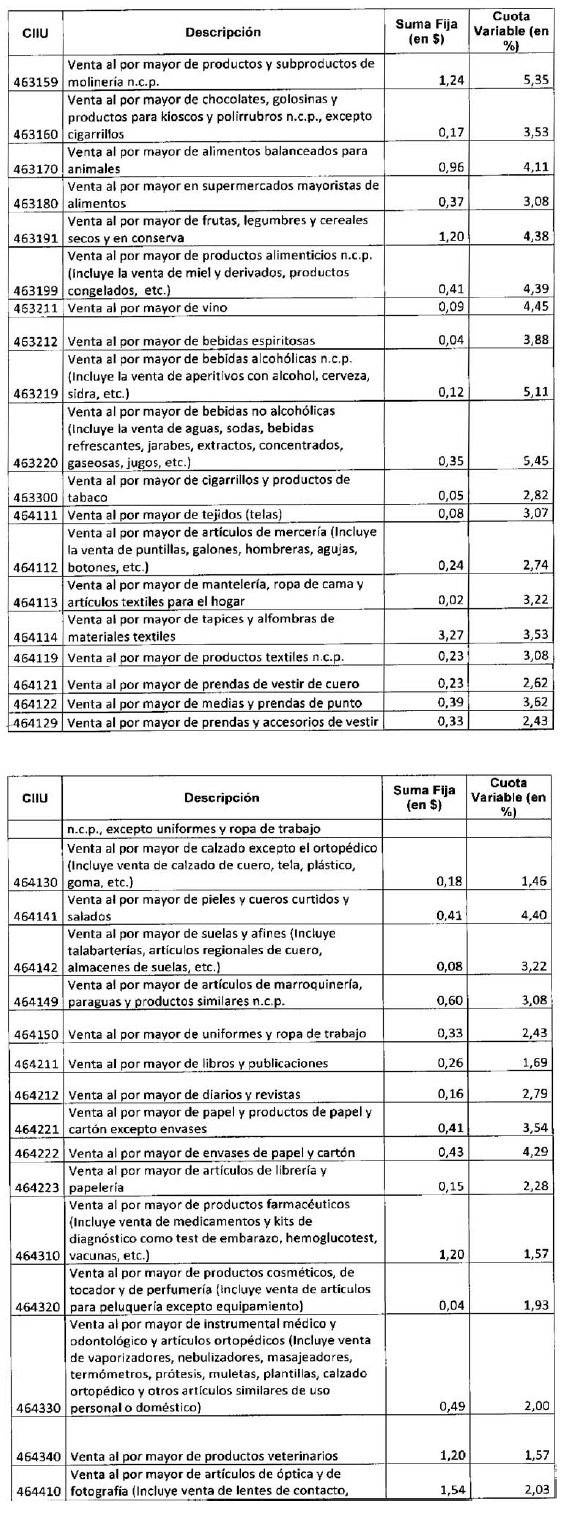 | CIIU | Descripción | Suma Fija (en $) | Cuota Variable (en %) |
|---|---|---|---|
| 463159 | Venta al por mayor de productos y subproductos de molinería n.c.p. | 1,24 | 5,35 |
| 463160 | Venta al por mayor de chocolates, golosinas y productos para kioscos y polirrubros n.c.p., excepto cigarrillos | 0,17 | 3,53 |
| 463170 | Venta al por mayor de alimentos balanceados para animales | 0,96 | 4,11 |
| 463180 | Venta al por mayor en supermercados mayoristas de alimentos | 0,37 | 3,08 |
| 463191 | Venta al por mayor de frutas, legumbres y cereales secos y en conserva | 1,20 | 4,38 |
| 463199 | Venta al por mayor de productos alimenticios n.c.p. (Incluye la venta de miel y derivados, productos congelados, etc.) | 0,41 | 4,39 |
| 463211 | Venta al por mayor de vino | 0,09 | 4,45 |
| 463212 | Venta al por mayor de bebidas espiritosas | 0,04 | 3,88 |
| 463219 | Venta al por mayor de bebidas alcohólicas n.c.p. (Incluye la venta de aperitivos con alcohol, cerveza, sidra, etc.) | 0,12 | 5,11 |
| 463220 | Venta al por mayor de bebidas no alcohólicas (Incluye la venta de aguas, sodas, bebidas refrescantes, jarabes, extractos, concentrados, gaseosas, jugos, etc.) | 0,35 | 5,45 |
| 463300 | Venta al por mayor de cigarrillos y productos de tabaco | 0,05 | 2,82 |
| 464111 | Venta al por mayor de tejidos (telas) | 0,08 | 3,07 |
| 464112 | Venta al por mayor de artículos de mercería (Incluye la venta de puntillas, galones, hombreras, agujas, botones, etc.) | 0,24 | 2,74 |
| 464113 | Venta al por mayor de mantelería, ropa de cama y artículos textiles para el hogar | 0,02 | 3,22 |
| 464114 | Venta al por mayor de tapices y alfombras de materiales textiles | 3,27 | 3,53 |
| 464119 | Venta al por mayor de productos textiles n.c.p. | 0,23 | 3,08 |
| 464121 | Venta al por mayor de prendas de vestir de cuero | 0,23 | 2,62 |
| 464122 | Venta al por mayor de medias y prendas de punto | 0,39 | 3,62 |
| 464129 | Venta al por mayor de prendas y accesorios de vestir | 0,33 | 2,43 |

| CIIU | Descripción | Suma Fija (en $) | Cuota Variable (en %) |
|---|---|---|---|
| | n.c.p., excepto uniformes y ropa de trabajo | | |
| 464130 | Venta al por mayor de calzado excepto el ortopédico (Incluye venta de calzado de cuero, tela, plástico, goma, etc.) | 0,18 | 1,46 |
| 464141 | Venta al por mayor de pieles y cueros curtidos y salados | 0,41 | 4,40 |
| 464142 | Venta al por mayor de suelas y afines (Incluye talabarterías, artículos regionales de cuero, almacenes de suelas, etc.) | 0,08 | 3,22 |
| 464149 | Venta al por mayor de artículos de marroquinería, paraguas y productos similares n.c.p. | 0,60 | 3,08 |
| 464150 | Venta al por mayor de uniformes y ropa de trabajo | 0,33 | 2,43 |
| 464211 | Venta al por mayor de libros y publicaciones | 0,26 | 1,69 |
| 464212 | Venta al por mayor de diarios y revistas | 0,16 | 2,79 |
| 464221 | Venta al por mayor de papel y productos de papel y cartón excepto envases | 0,41 | 3,54 |
| 464222 | Venta al por mayor de envases de papel y cartón | 0,43 | 4,29 |
| 464223 | Venta al por mayor de artículos de librería y papelería | 0,15 | 2,28 |
| 464310 | Venta al por mayor de productos farmacéuticos (Incluye venta de medicamentos y kits de diagnóstico como test de embarazo, hemoglucotest, vacunas, etc.) | 1,20 | 1,57 |
| 464320 | Venta al por mayor de productos cosméticos, de tocador y de perfumería (Incluye venta de artículos para peluquería excepto equipamiento) | 0,04 | 1,93 |
| 464330 | Venta al por mayor de instrumental médico y odontológico y artículos ortopédicos (Incluye venta de vaporizadores, nebulizadores, masajeadores, termómetros, prótesis, muletas, plantillas, calzado ortopédico y otros artículos similares de uso personal o doméstico) | 0,49 | 2,00 |
| 464340 | Venta al por mayor de productos veterinarios | 1,20 | 1,57 |
| 464410 | Venta al por mayor de artículos de óptica y de fotografía (Incluye venta de lentes de contacto, | 1,54 | 2,03 |